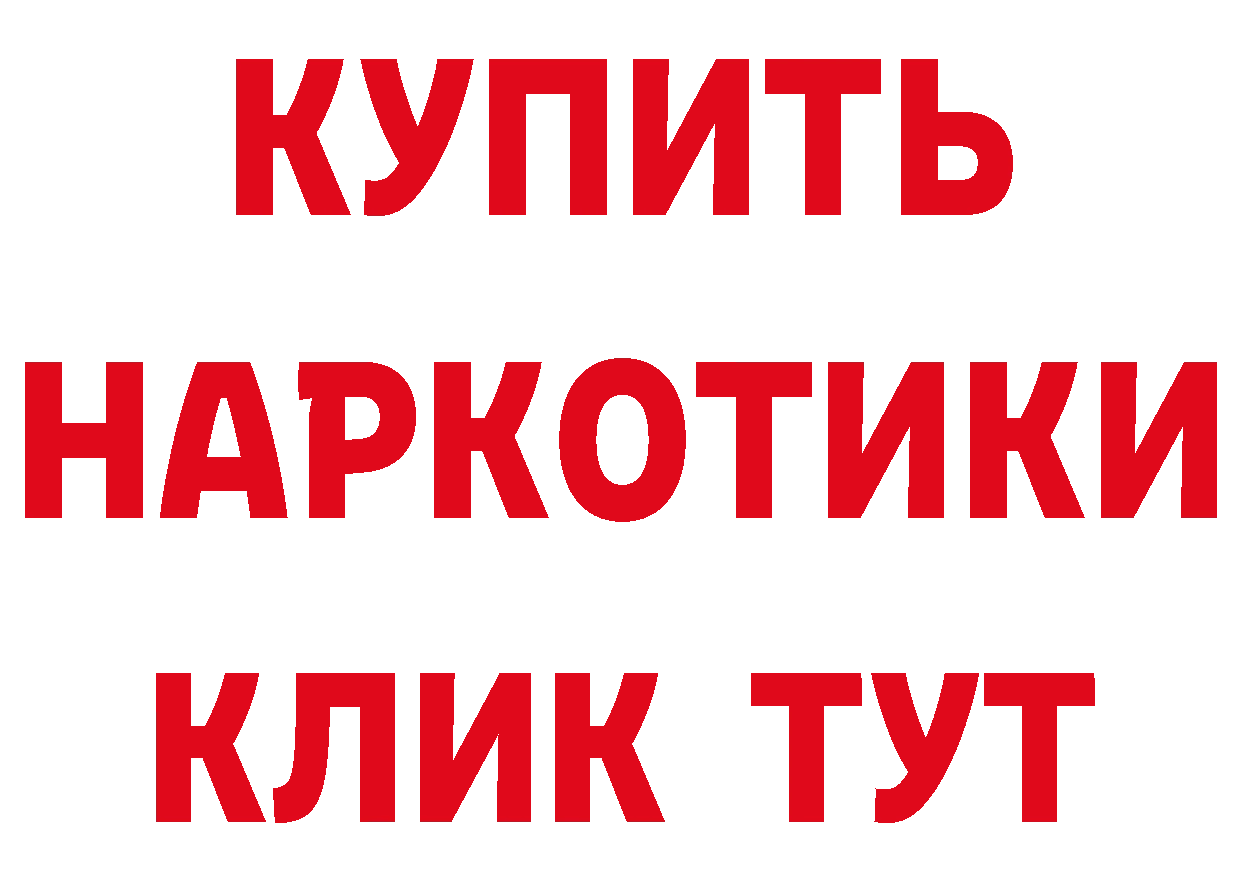 КУПИТЬ НАРКОТИКИ КЛИК ТУТ